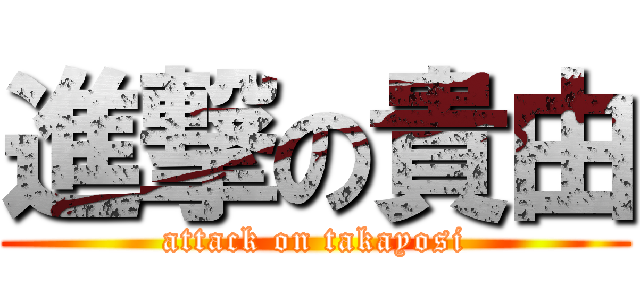 進撃の貴由
attack on takayosi